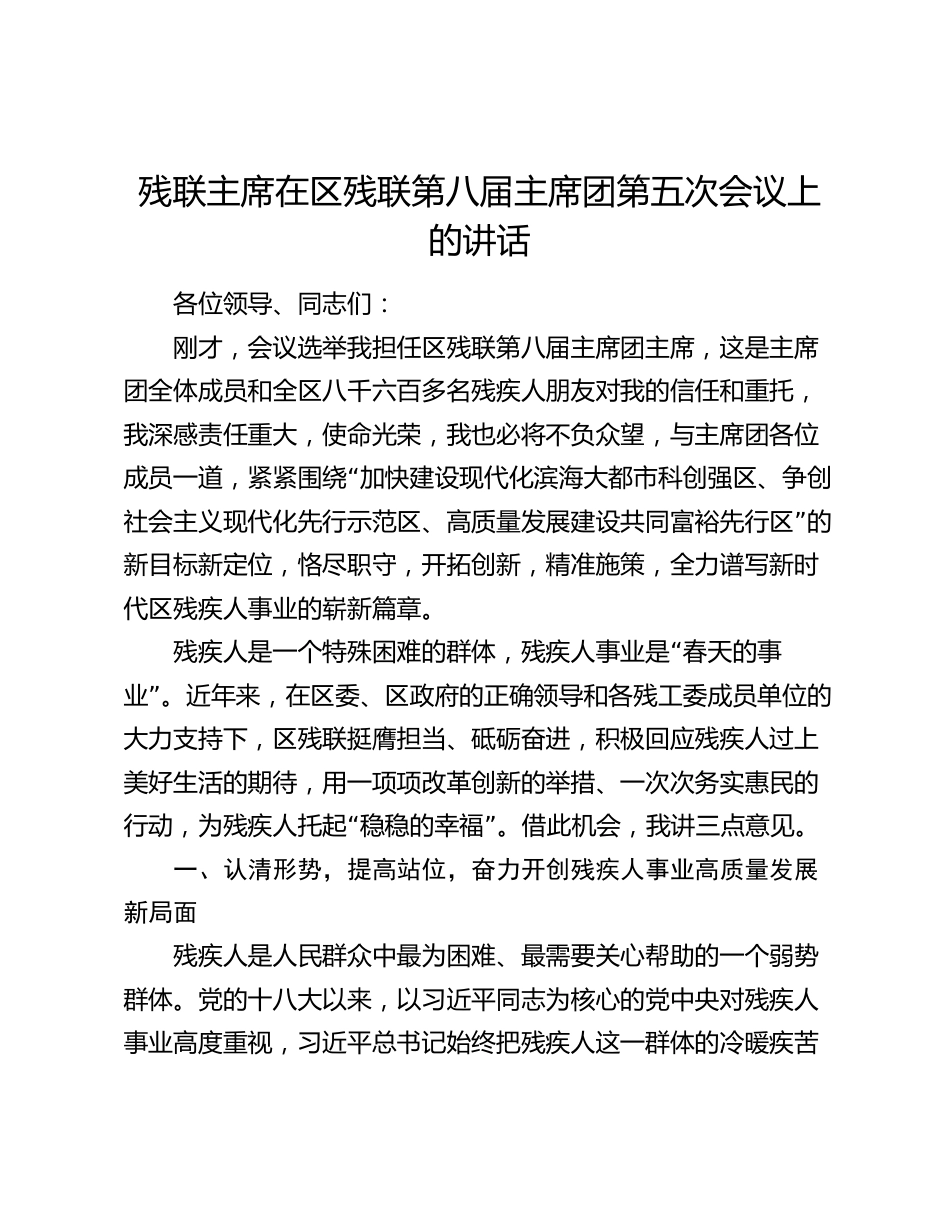 残联主席在区残联第八届主席团第五次会议上的讲话

各位领导、同志们：

刚才，会议选举我担任区残联第八届主席团主席，这是主席团全体成员和全区八千六百多名残疾人朋友对我的信任和重托，我深感责任重大，使命光荣，我也必将不负众望，与主席团各位成员一道，紧紧围绕“加快建设现代化滨海大都市科创强区、争创社会主义现代化先行示范区、高质量发展建设共同富裕先行区”的新目标新定位，恪尽职守，开拓创新，精准施策，全力谱写新时代区残疾人事业的崭新篇章。

残疾人是一个特殊困难的群体，残疾人事业是“春天的事业”。近年来，在区委、区政府的正确领导和各残工委成员单位的大力支持下，区残联挺膺担当、砥砺奋进，积极回应残疾人过上美好生活的期待，用一项项改革创新的举措、一次次务实惠民的行动，为残疾人托起“稳稳的幸福”。借此机会，我讲三点意见。

一、认清形势，提高站位，奋力开创残疾人事业高质量发展新局面

残疾人是人民群众中最为困难、最需要关心帮助的一个弱势群体。党的十八大以来，以习近平同志为核心的党中央对残疾人事业高度重视，习近平总书记始终把残疾人这一群体的冷暖疾苦